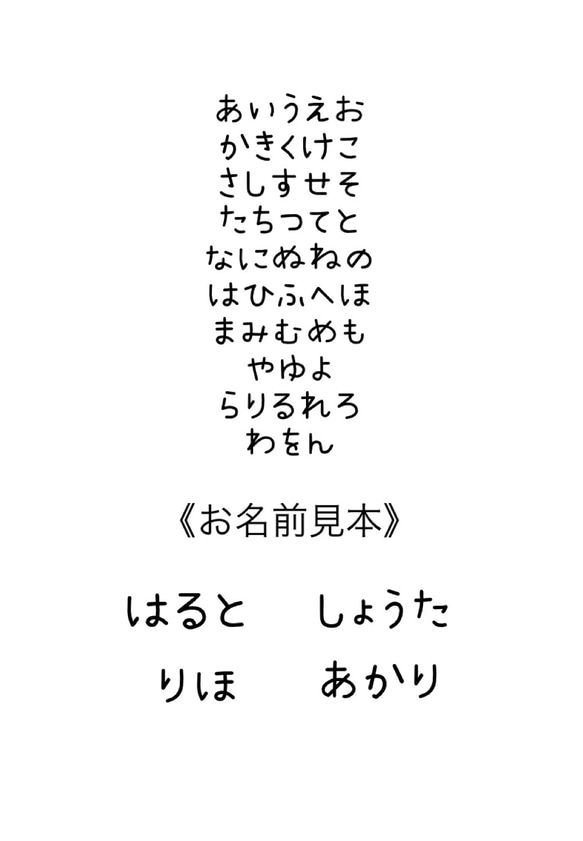 あいうえお
かきくけこ
さしすせそ
たちつてと
なにぬねの
はひふへほ
まみむめも
やゆよ
らりるれろ
わをん

《お名前見本》

はると　しょうた
りほ　あかり